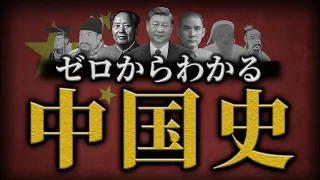 ゼロからわかる
中国史